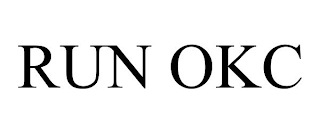 RUN OKC